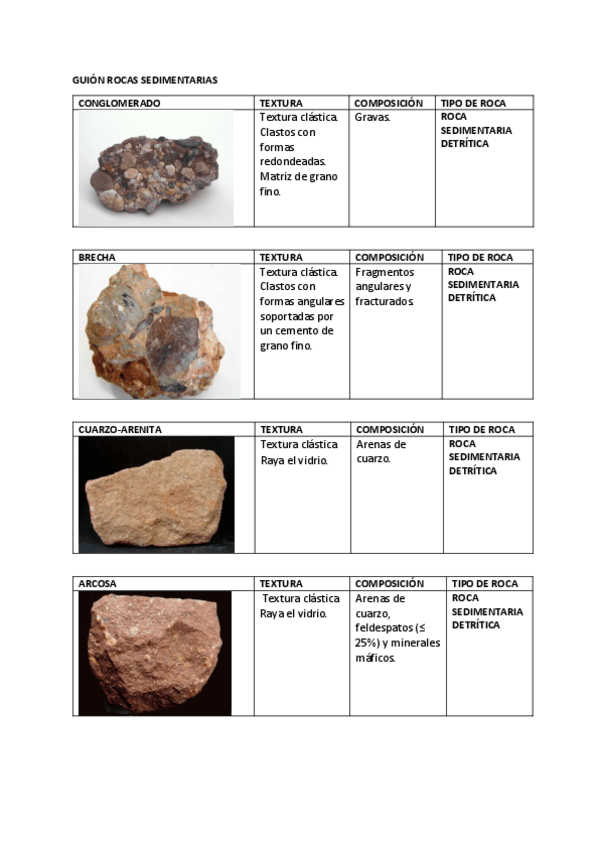 GUIÓN ROCAS SEDIMENTARIAS

| CONGLOMERADO | TEXTURA | COMPOSICIÓN | TIPO DE ROCA |
|---|---|---|---|
| | Textura clástica. Clastos con formas redondeadas. Matriz de grano fino. | Gravas. | ROCA SEDIMENTARIA DETRÍTICA |

| BRECHA | TEXTURA | COMPOSICIÓN | TIPO DE ROCA |
|---|---|---|---|
| | Textura clástica. Clastos con formas angulares soportadas por un cemento de grano fino. | Fragmentos angulares y fracturados. | ROCA SEDIMENTARIA DETRÍTICA |

| CUARZO-ARENITA | TEXTURA | COMPOSICIÓN | TIPO DE ROCA |
|---|---|---|---|
| | Textura clástica Raya el vidrio. | Arenas de cuarzo. | ROCA SEDIMENTARIA DETRÍTICA |

| ARCOSA | TEXTURA | COMPOSICIÓN | TIPO DE ROCA |
|---|---|---|---|
| | Textura clástica Raya el vidrio. | Arenas de cuarzo, feldespatos (≤ 25%) y minerales máficos. | ROCA SEDIMENTARIA DETRÍTICA |